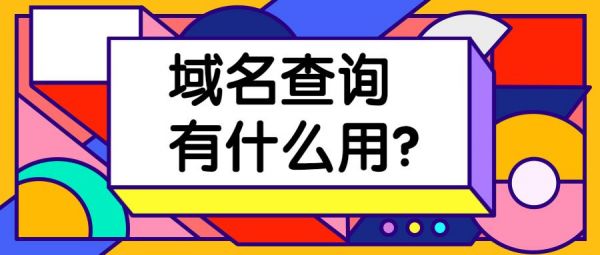 域名查询
有什么用?